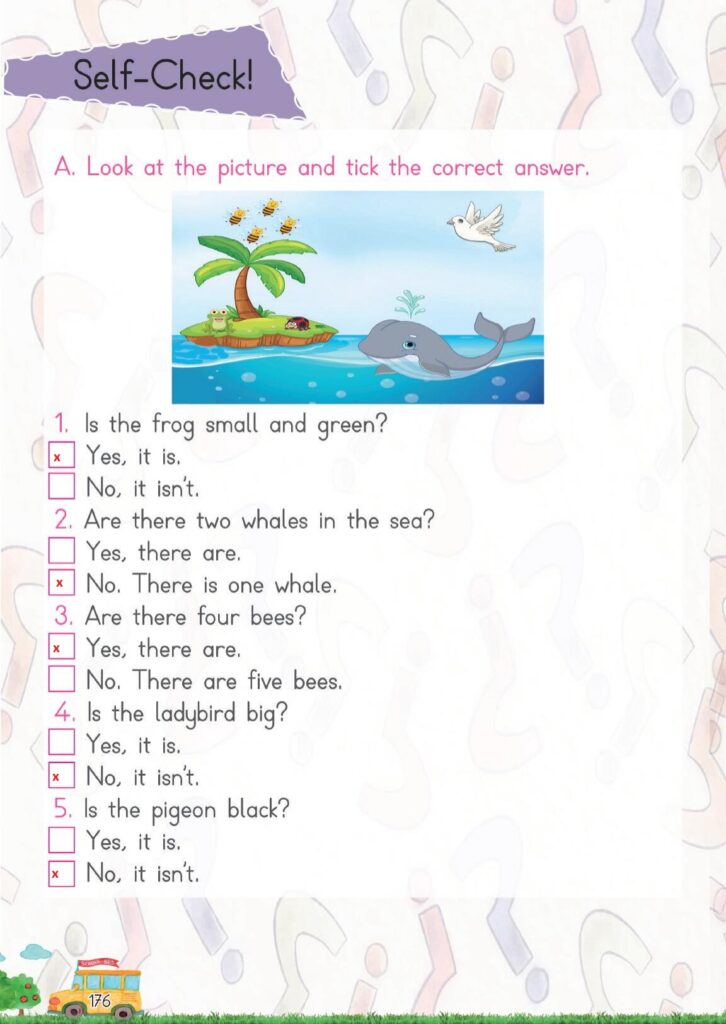 Self-Check!

A. Look at the picture and tick the correct answer.

1. Is the frog small and green?
☒ Yes, it is.
☐ No, it isn't.
2. Are there two whales in the sea?
☐ Yes, there are.
☒ No. There is one whale.
3. Are there four bees?
☒ Yes, there are.
☐ No. There are five bees.
4. Is the ladybird big?
☐ Yes, it is.
☒ No, it isn't.
5. Is the pigeon black?
☐ Yes, it is.
☒ No, it isn't.

176